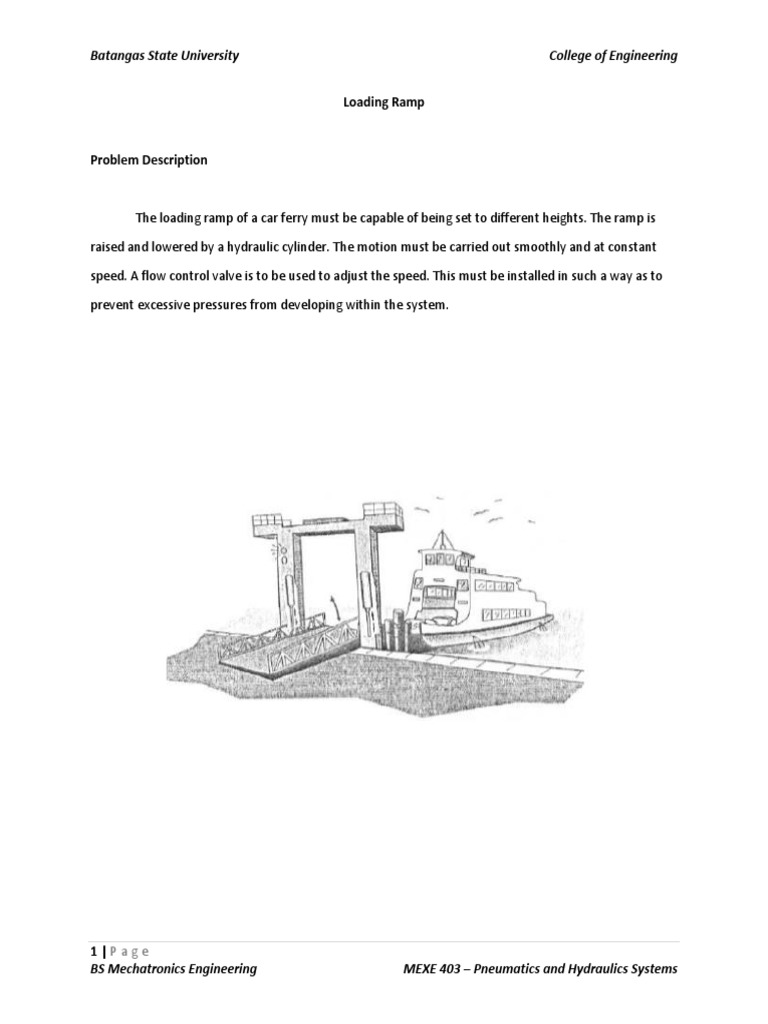 Batangas State University

College of Engineering

Loading Ramp

Problem Description

The loading ramp of a car ferry must be capable of being set to different heights. The ramp is raised and lowered by a hydraulic cylinder. The motion must be carried out smoothly and at constant speed. A flow control valve is to be used to adjust the speed. This must be installed in such a way as to prevent excessive pressures from developing within the system.

1 | P a g e
BS Mechatronics Engineering

MEXE 403 – Pneumatics and Hydraulics Systems